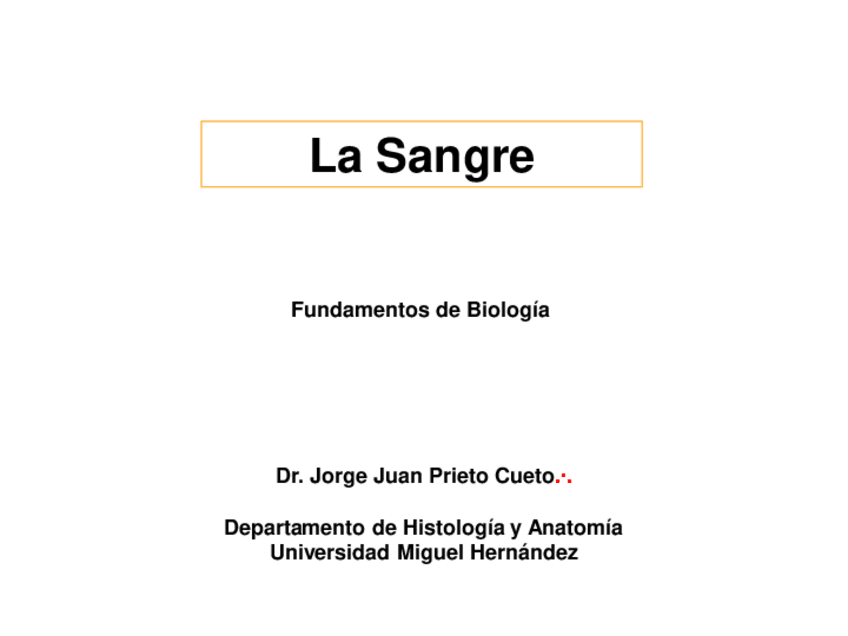 La Sangre

Fundamentos de Biología

Dr. Jorge Juan Prieto Cueto.·.

Departamento de Histología y Anatomía
Universidad Miguel Hernández